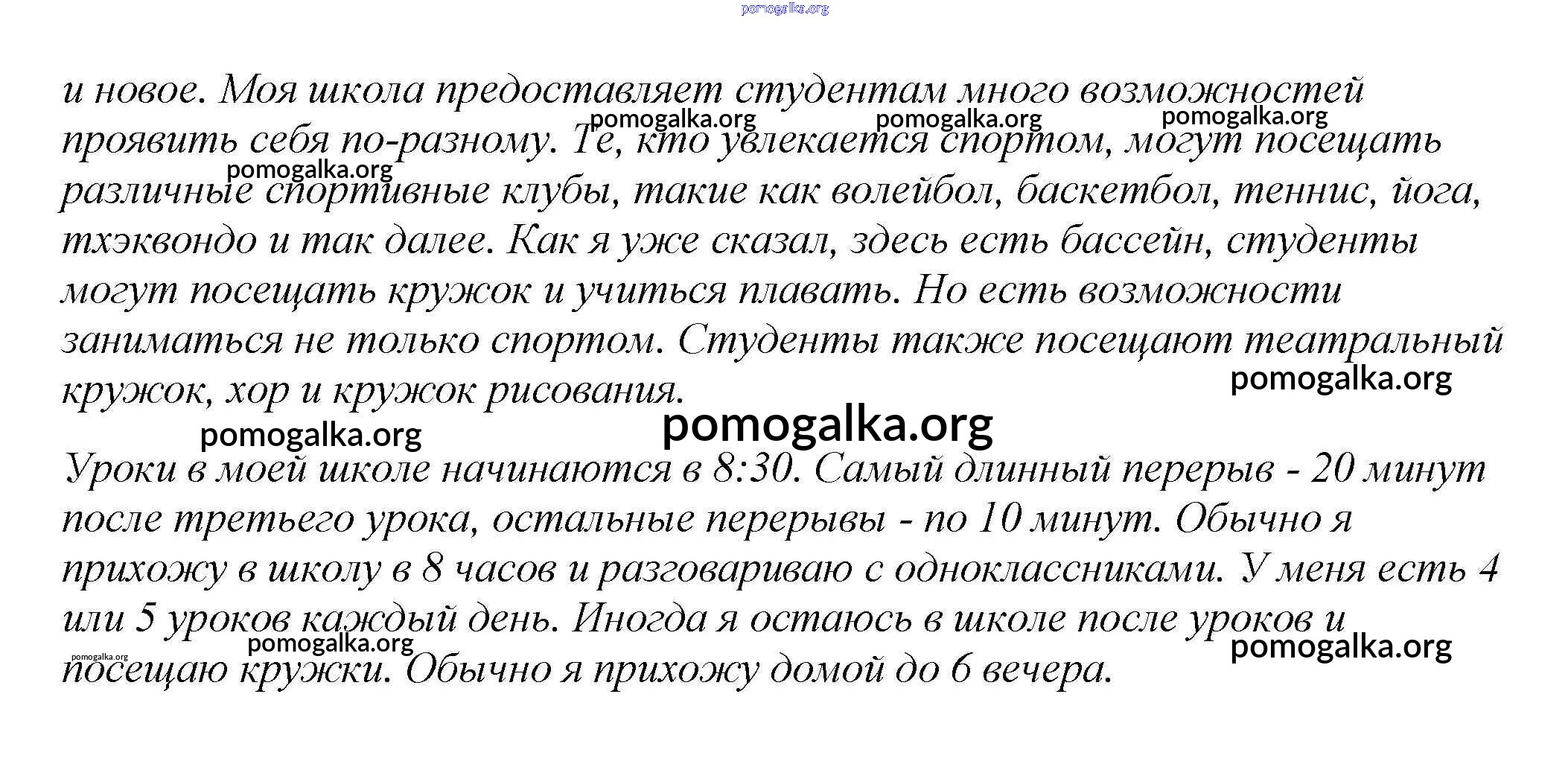 и новое. Моя школа предоставляет студентам много возможностей проявить себя по-разному. Те, кто увлекается спортом, могут посещать различные спортивные клубы, такие как волейбол, баскетбол, теннис, йога, тхэквондо и так далее. Как я уже сказал, здесь есть бассейн, студенты могут посещать кружок и учиться плавать. Но есть возможности заниматься не только спортом. Студенты также посещают театральный кружок, хор и кружок рисования.

Уроки в моей школе начинаются в 8:30. Самый длинный перерыв - 20 минут после третьего урока, остальные перерывы - по 10 минут. Обычно я прихожу в школу в 8 часов и разговариваю с одноклассниками. У меня есть 4 или 5 уроков каждый день. Иногда я остаюсь в школе после уроков и посещаю кружки. Обычно я прихожу домой до 6 вечера.

pomogalka.org